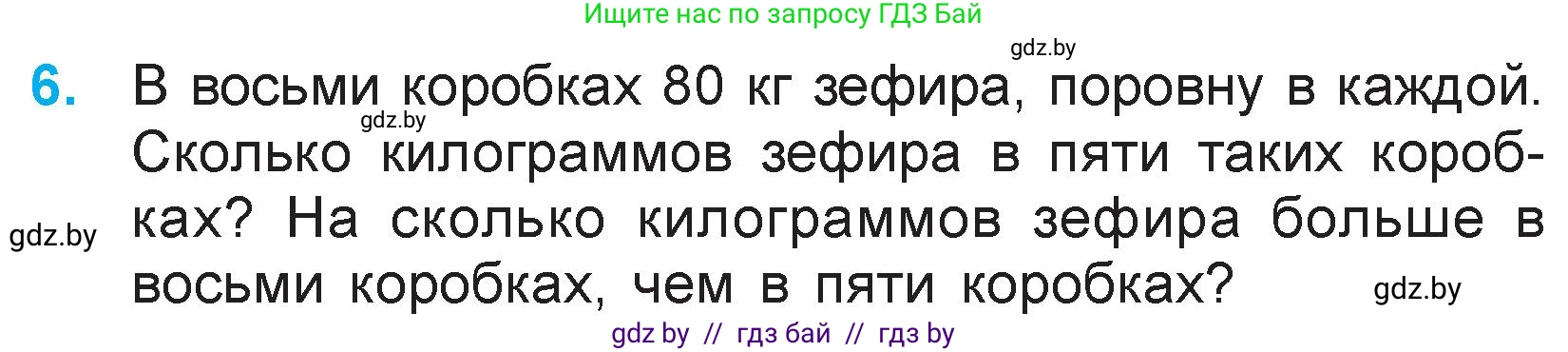 Ищите нас по запросу ГДЗ Бай

gdz.by

6. В восьми коробках 80 кг зефира, поровну в каждой. Сколько килограммов зефира в пяти таких коробках? На сколько килограммов зефира больше в восьми коробках, чем в пяти коробках?

gdz.by

gdz.by

gdz.by

gdz by // гдз бай // гдз by